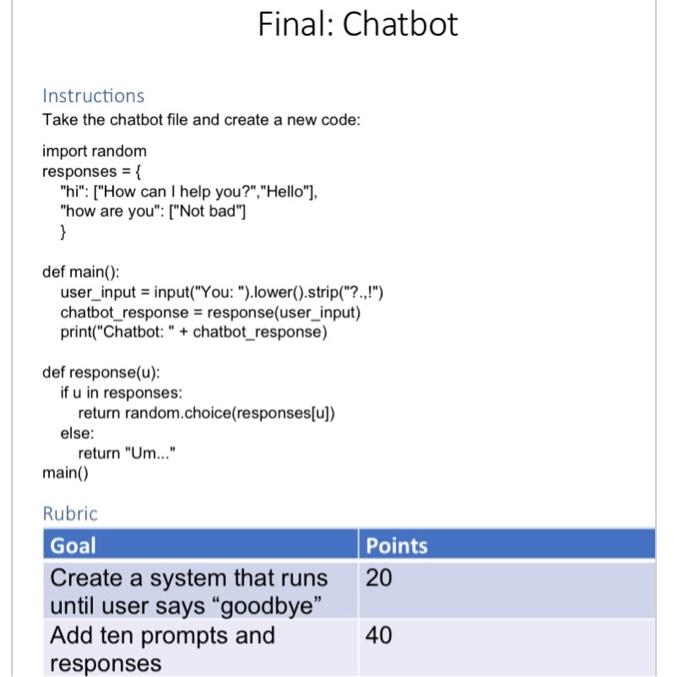 Final: Chatbot

Instructions
Take the chatbot file and create a new code:

import random
responses = {
"hi": ["How can I help you?","Hello"],
"how are you": ["Not bad"]
}

def main():
user_input = input("You: ").lower().strip("?.,!")
chatbot_response = response(user_input)
print("Chatbot: " + chatbot_response)

def response(u):
if u in responses:
return random.choice(responses[u])
else:
return "Um..."
main()

Rubric

| Goal | Points |
|---|---|
| Create a system that runs until user says “goodbye” | 20 |
| Add ten prompts and responses | 40 |